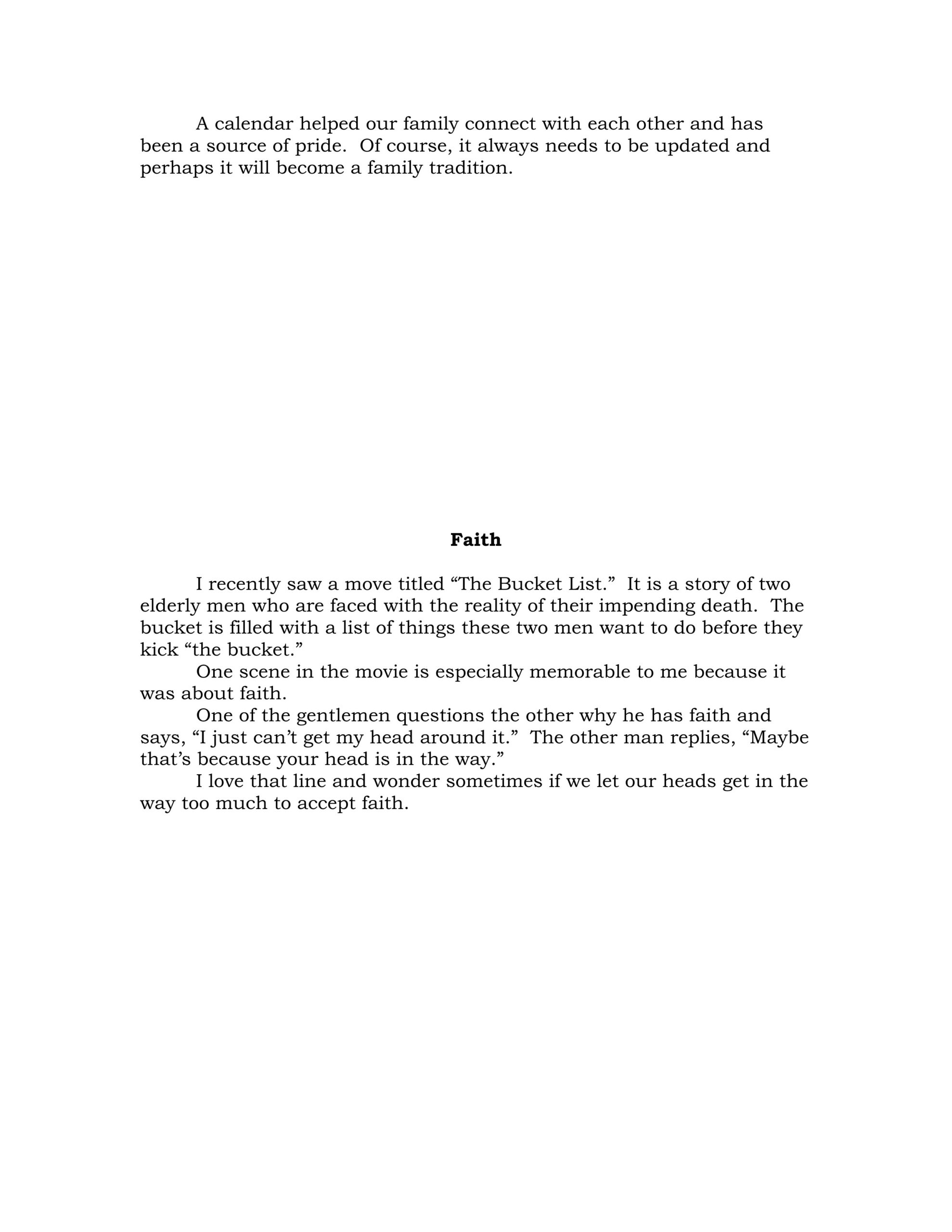 A calendar helped our family connect with each other and has been a source of pride. Of course, it always needs to be updated and perhaps it will become a family tradition.

Faith

I recently saw a move titled “The Bucket List.” It is a story of two elderly men who are faced with the reality of their impending death. The bucket is filled with a list of things these two men want to do before they kick “the bucket.”

One scene in the movie is especially memorable to me because it was about faith.

One of the gentlemen questions the other why he has faith and says, “I just can’t get my head around it.” The other man replies, “Maybe that’s because your head is in the way.”

I love that line and wonder sometimes if we let our heads get in the way too much to accept faith.